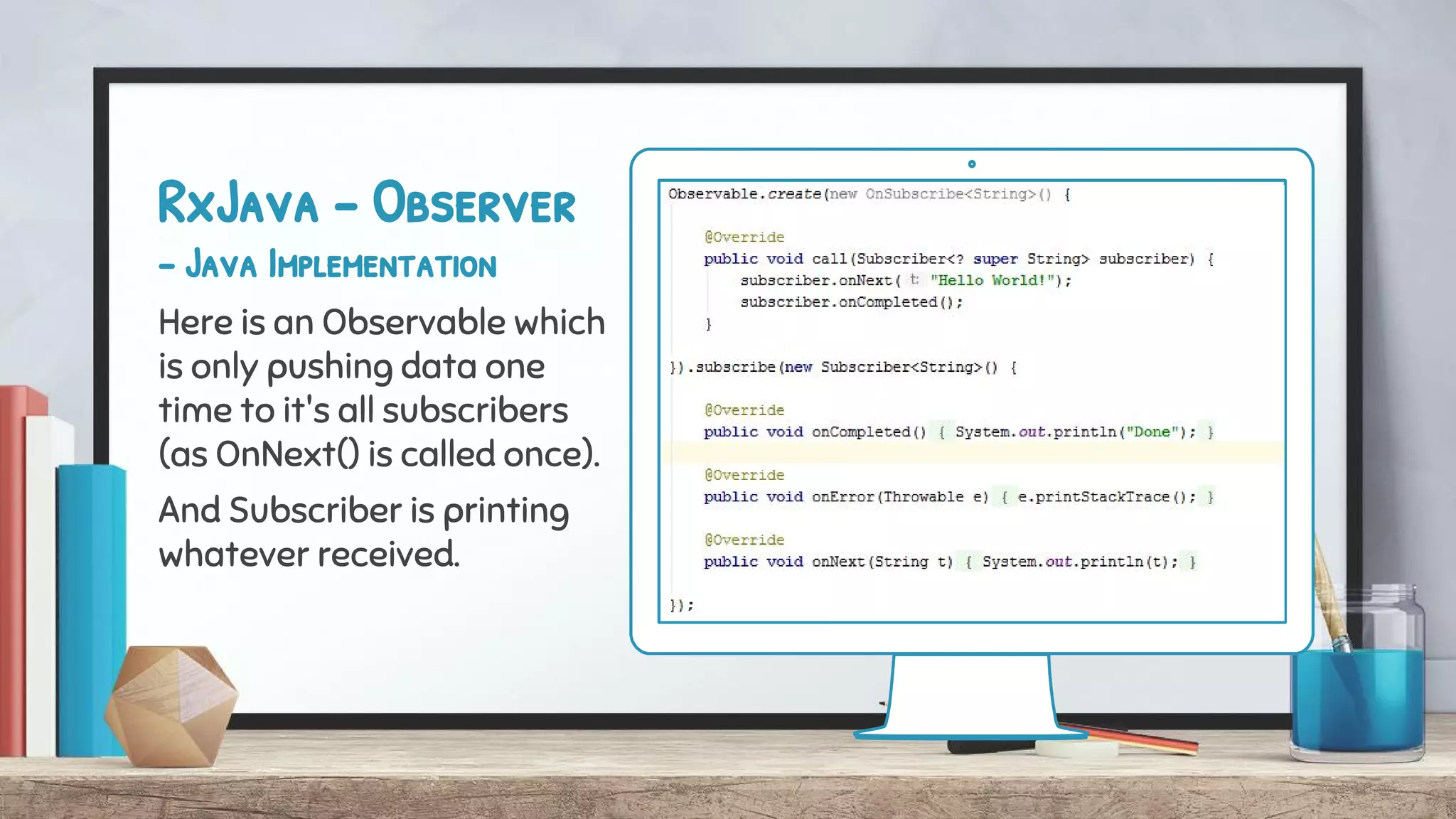 RxJava – Observer
– Java Implementation

Here is an Observable which is only pushing data one time to it's all subscribers (as OnNext() is called once).

And Subscriber is printing whatever received.

Observable.create(new OnSubscribe<String>() {

    @Override
    public void call(Subscriber<? super String> subscriber) {
        subscriber.onNext( t: "Hello World!");
        subscriber.onCompleted();
    }

}).subscribe(new Subscriber<String>() {

    @Override
    public void onCompleted() { System.out.println("Done"); }

    @Override
    public void onError(Throwable e) { e.printStackTrace(); }

    @Override
    public void onNext(String t) { System.out.println(t); }

});